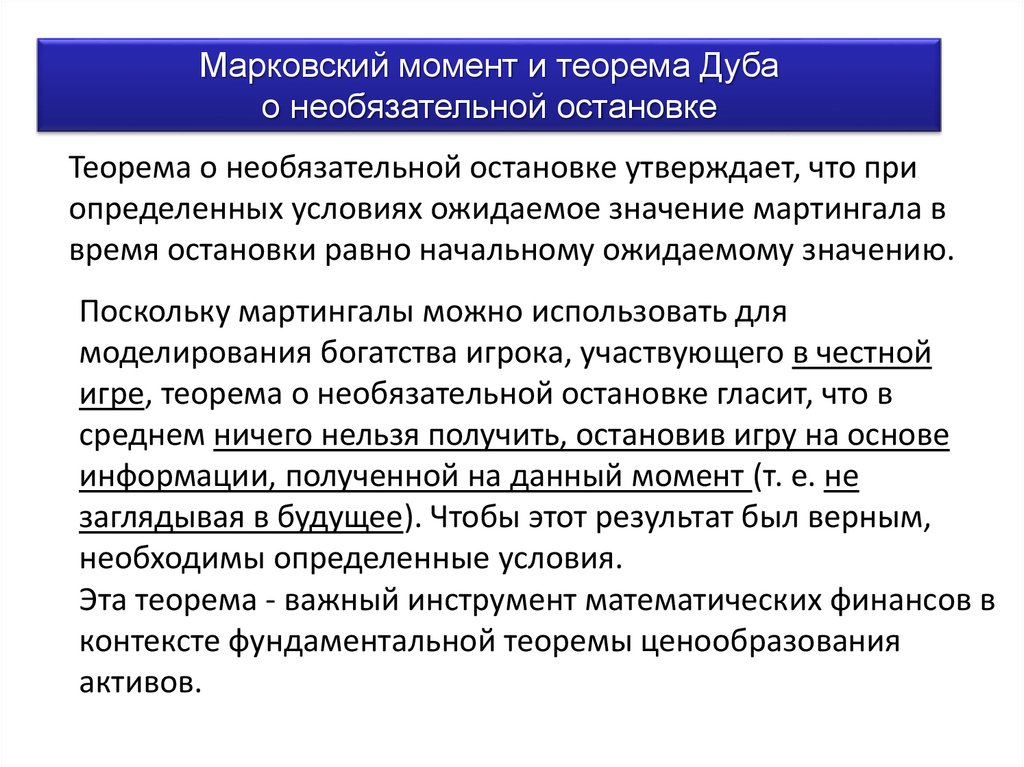 Марковский момент и теорема Дуба о необязательной остановке

Теорема о необязательной остановке утверждает, что при определенных условиях ожидаемое значение мартингала в время остановки равно начальному ожидаемому значению.

Поскольку мартингалы можно использовать для моделирования богатства игрока, участвующего в честной игре, теорема о необязательной остановке гласит, что в среднем ничего нельзя получить, остановив игру на основе информации, полученной на данный момент (т. е. не заглядывая в будущее). Чтобы этот результат был верным, необходимы определенные условия.
Эта теорема - важный инструмент математических финансов в контексте фундаментальной теоремы ценообразования активов.